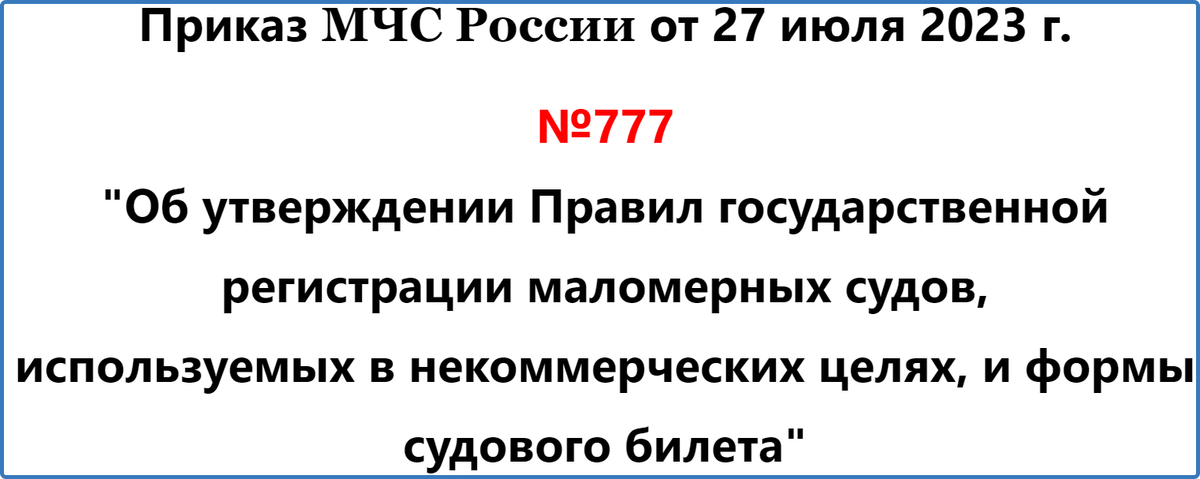 Приказ МЧС России от 27 июля 2023 г.

№777

"Об утверждении Правил государственной регистрации маломерных судов, используемых в некоммерческих целях, и формы судового билета"